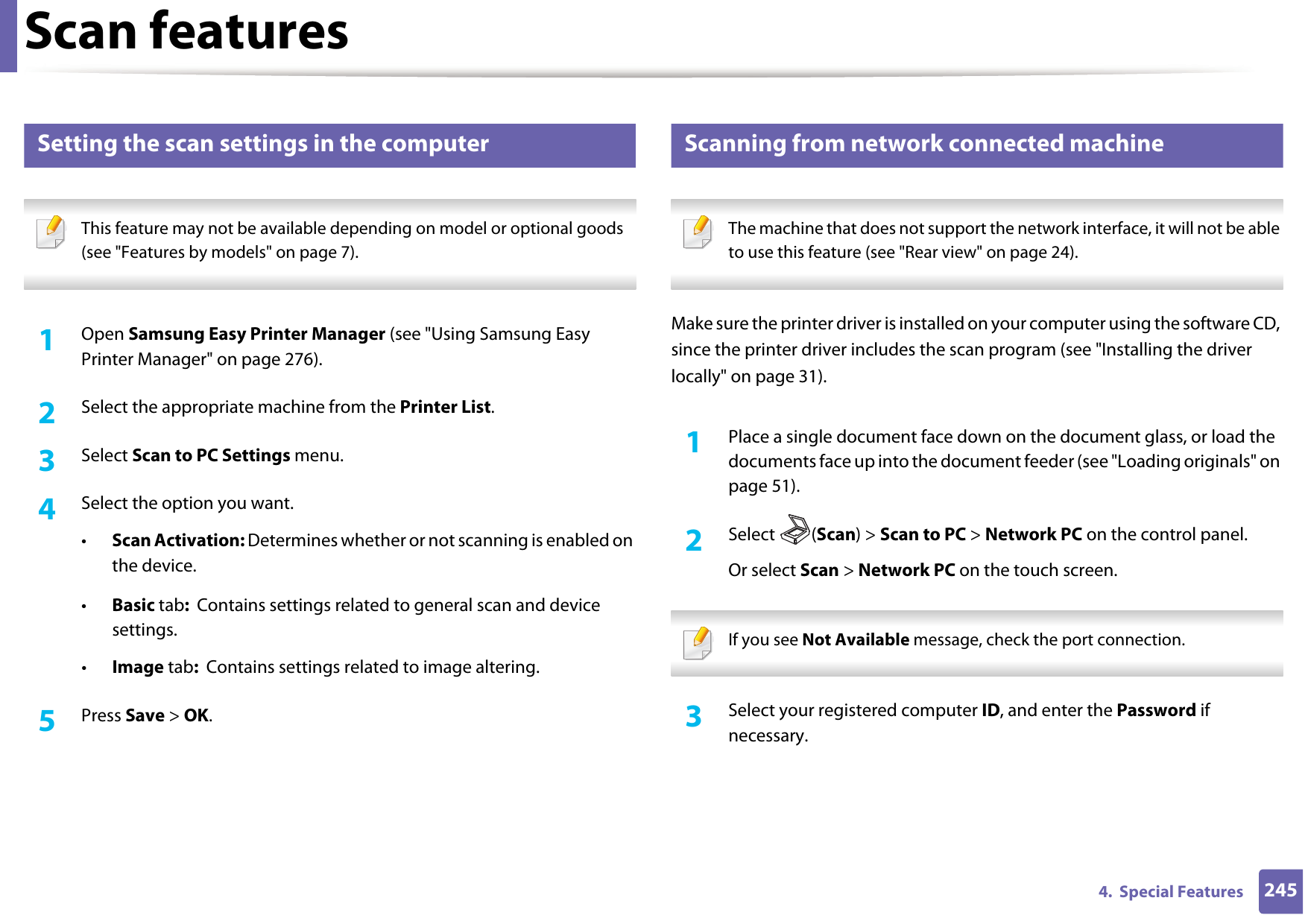 Scan features

Setting the scan settings in the computer

This feature may not be available depending on model or optional goods (see "Features by models" on page 7).

1 Open Samsung Easy Printer Manager (see "Using Samsung Easy Printer Manager" on page 276).

2 Select the appropriate machine from the Printer List.

3 Select Scan to PC Settings menu.

4 Select the option you want.

• Scan Activation: Determines whether or not scanning is enabled on the device.

• Basic tab: Contains settings related to general scan and device settings.

• Image tab: Contains settings related to image altering.

5 Press Save > OK.

Scanning from network connected machine

The machine that does not support the network interface, it will not be able to use this feature (see "Rear view" on page 24).

Make sure the printer driver is installed on your computer using the software CD, since the printer driver includes the scan program (see "Installing the driver locally" on page 31).

1 Place a single document face down on the document glass, or load the documents face up into the document feeder (see "Loading originals" on page 51).

2 Select (Scan) > Scan to PC > Network PC on the control panel.

Or select Scan > Network PC on the touch screen.

If you see Not Available message, check the port connection.

3 Select your registered computer ID, and enter the Password if necessary.

4. Special Features 245